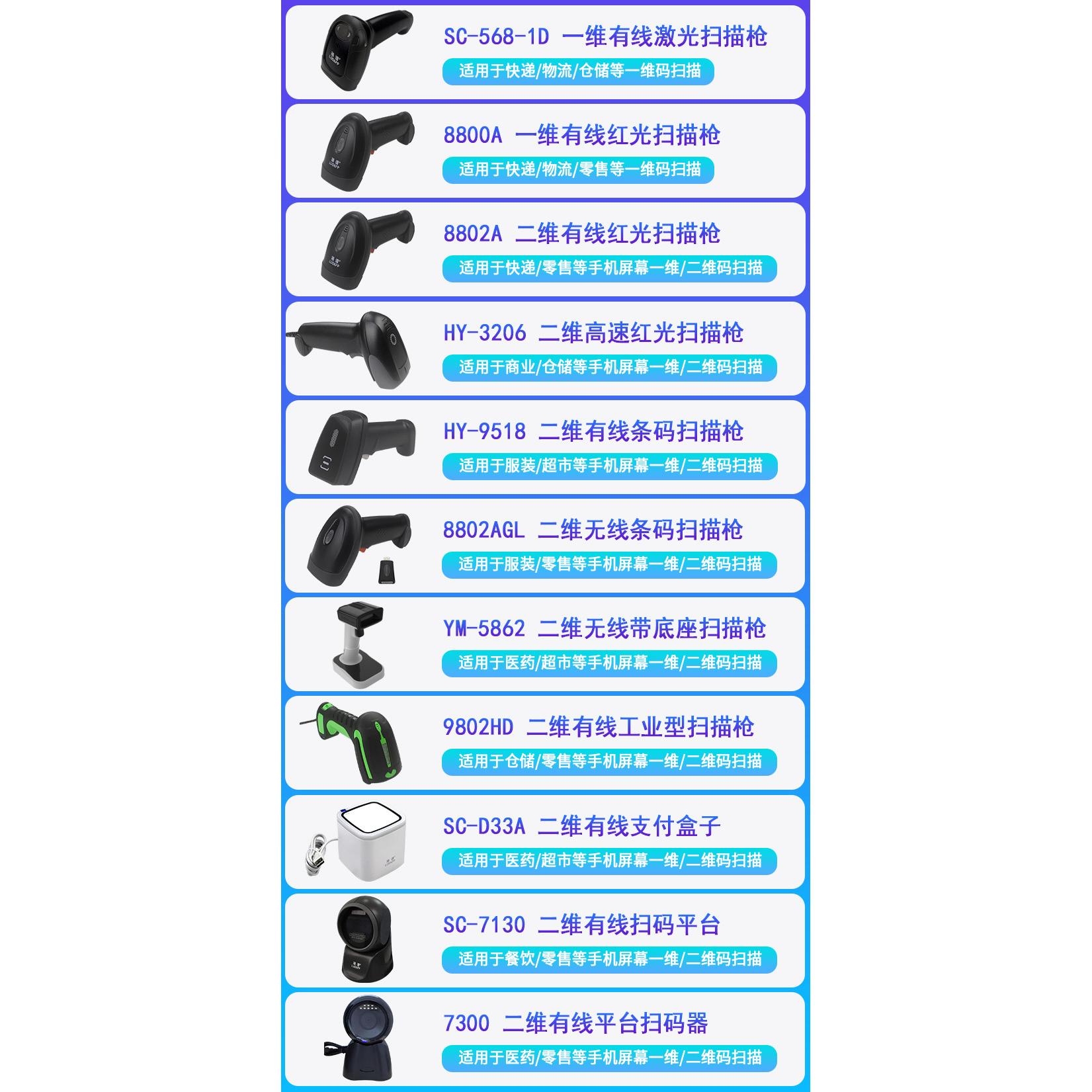 SC-568-1D 一维有线激光扫描枪
适用于快递/物流/仓储等一维码扫描

8800A 一维有线红光扫描枪
适用于快递/物流/零售等一维码扫描

8802A 二维有线红光扫描枪
适用于快递/零售等手机屏幕一维/二维码扫描

HY-3206 二维高速红光扫描枪
适用于商业/仓储等手机屏幕一维/二维码扫描

HY-9518 二维有线条码扫描枪
适用于服装/超市等手机屏幕一维/二维码扫描

8802AGL 二维无线条码扫描枪
适用于服装/零售等手机屏幕一维/二维码扫描

YM-5862 二维无线带底座扫描枪
适用于医药/超市等手机屏幕一维/二维码扫描

9802HD 二维有线工业型扫描枪
适用于仓储/零售等手机屏幕一维/二维码扫描

SC-D33A 二维有线支付盒子
适用于医药/超市等手机屏幕一维/二维码扫描

SC-7130 二维有线扫码平台
适用于餐饮/零售等手机屏幕一维/二维码扫描

7300 二维有线平台扫码器
适用于医药/零售等手机屏幕一维/二维码扫描